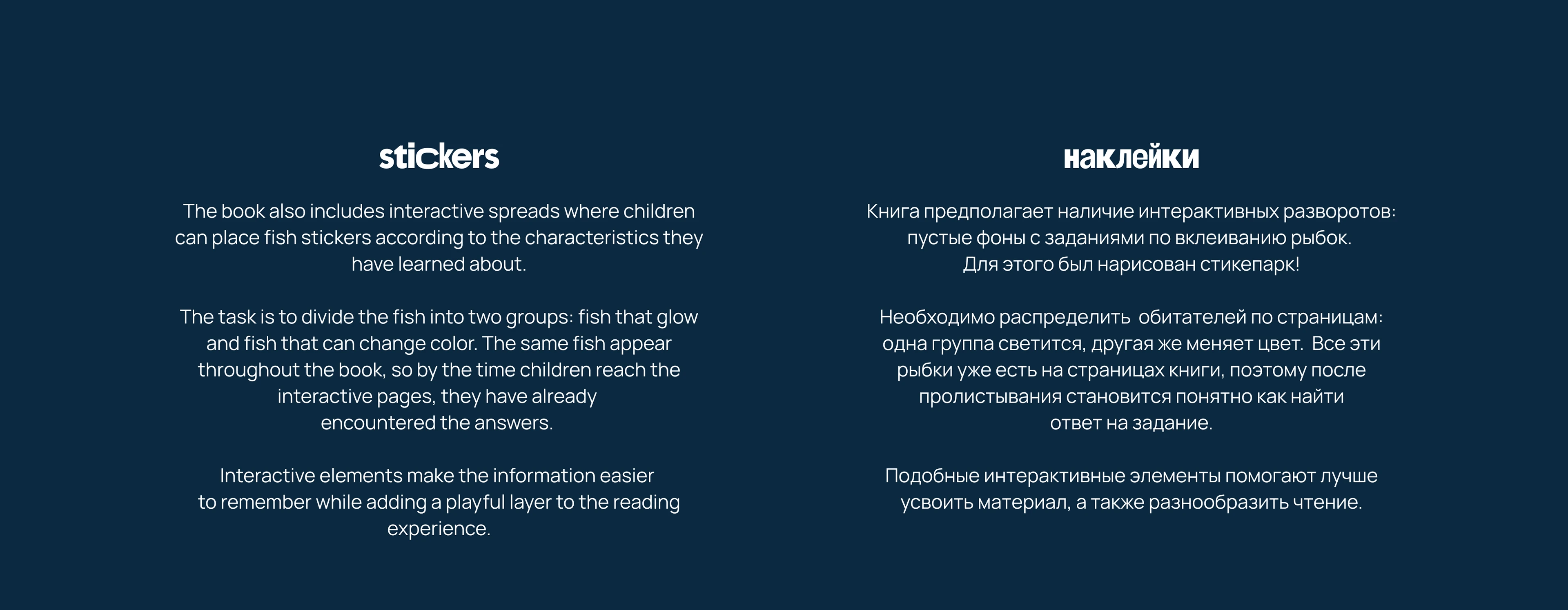 stickers

The book also includes interactive spreads where children can place fish stickers according to the characteristics they have learned about.

The task is to divide the fish into two groups: fish that glow and fish that can change color. The same fish appear throughout the book, so by the time children reach the interactive pages, they have already encountered the answers.

Interactive elements make the information easier to remember while adding a playful layer to the reading experience.

наклейки

Книга предполагает наличие интерактивных разворотов: пустые фоны с заданиями по вклеиванию рыбок. Для этого был нарисован стикепарк!

Необходимо распределить обитателей по страницам: одна группа светится, другая же меняет цвет. Все эти рыбки уже есть на страницах книги, поэтому после пролистывания становится понятно как найти ответ на задание.

Подобные интерактивные элементы помогают лучше усвоить материал, а также разнообразить чтение.